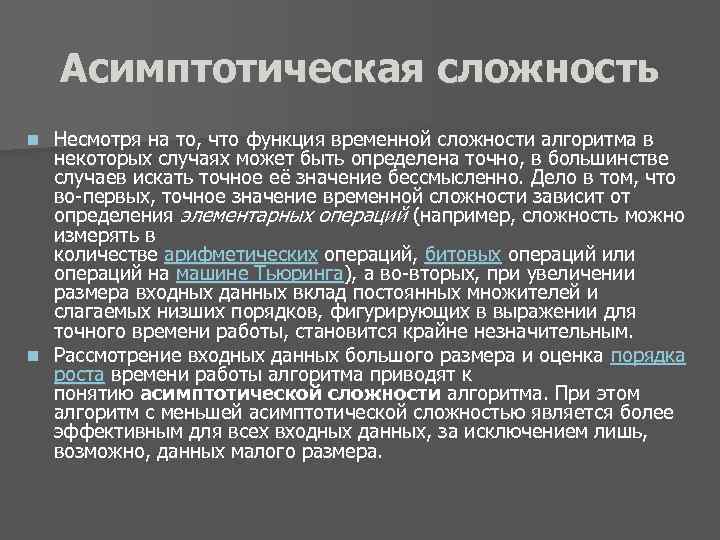 Асимптотическая сложность

• Несмотря на то, что функция временной сложности алгоритма в некоторых случаях может быть определена точно, в большинстве случаев искать точное её значение бессмысленно. Дело в том, что во-первых, точное значение временной сложности зависит от определения элементарных операций (например, сложность можно измерять в количестве арифметических операций, битовых операций или операций на машине Тьюринга), а во-вторых, при увеличении размера входных данных вклад постоянных множителей и слагаемых низших порядков, фигурирующих в выражении для точного времени работы, становится крайне незначительным.

• Рассмотрение входных данных большого размера и оценка порядка роста времени работы алгоритма приводят к понятию асимптотической сложности алгоритма. При этом алгоритм с меньшей асимптотической сложностью является более эффективным для всех входных данных, за исключением лишь, возможно, данных малого размера.